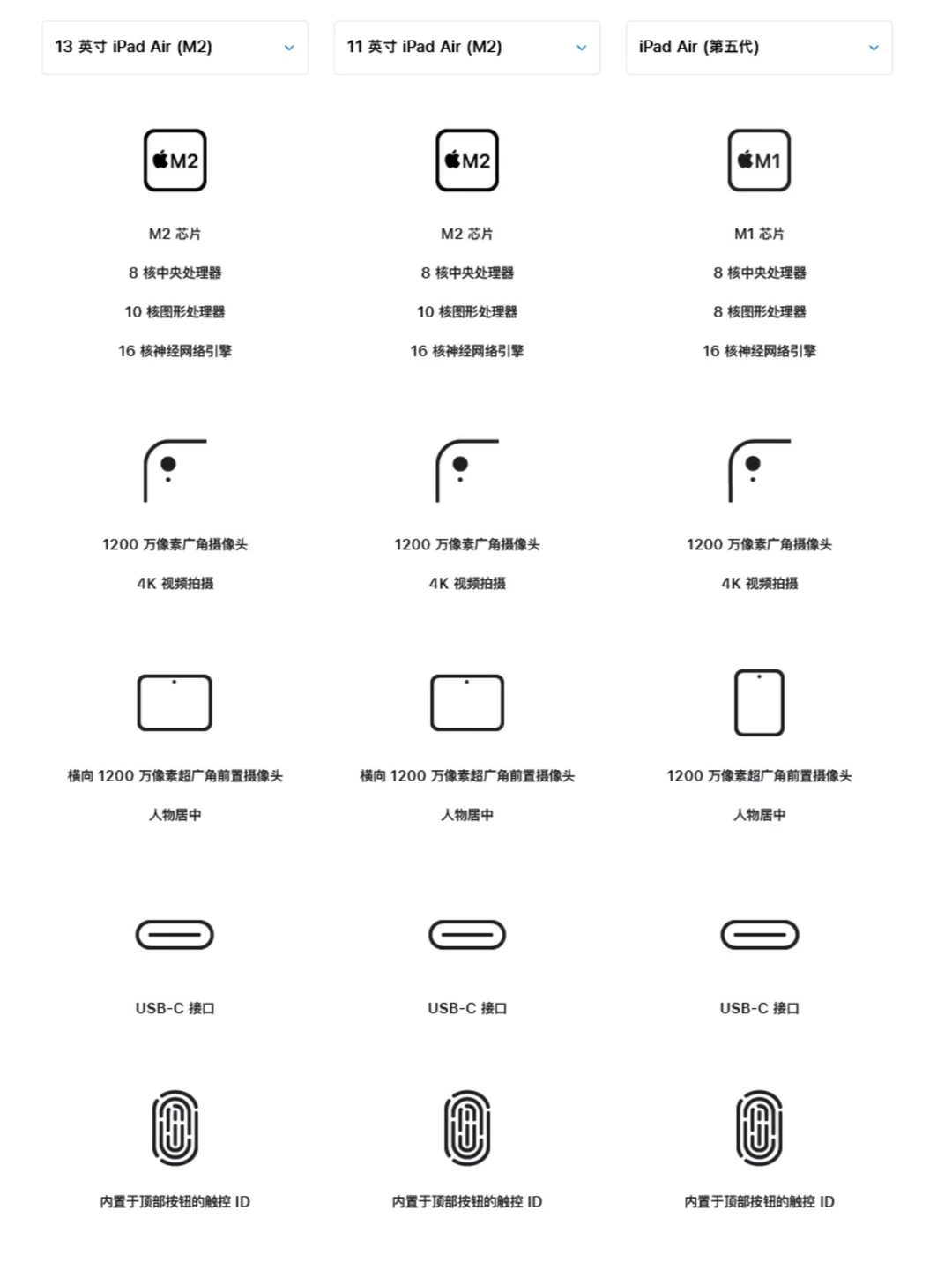 13 英寸 iPad Air (M2)

M2

M2 芯片

8 核中央处理器

10 核图形处理器

16 核神经网络引擎

1200 万像素广角摄像头

4K 视频拍摄

横向 1200 万像素超广角前置摄像头

人物居中

USB-C 接口

内置于顶部按钮的触控 ID

11 英寸 iPad Air (M2)

M2

M2 芯片

8 核中央处理器

10 核图形处理器

16 核神经网络引擎

1200 万像素广角摄像头

4K 视频拍摄

横向 1200 万像素超广角前置摄像头

人物居中

USB-C 接口

内置于顶部按钮的触控 ID

iPad Air (第五代)

M1

M1 芯片

8 核中央处理器

8 核图形处理器

16 核神经网络引擎

1200 万像素广角摄像头

4K 视频拍摄

1200 万像素超广角前置摄像头

人物居中

USB-C 接口

内置于顶部按钮的触控 ID